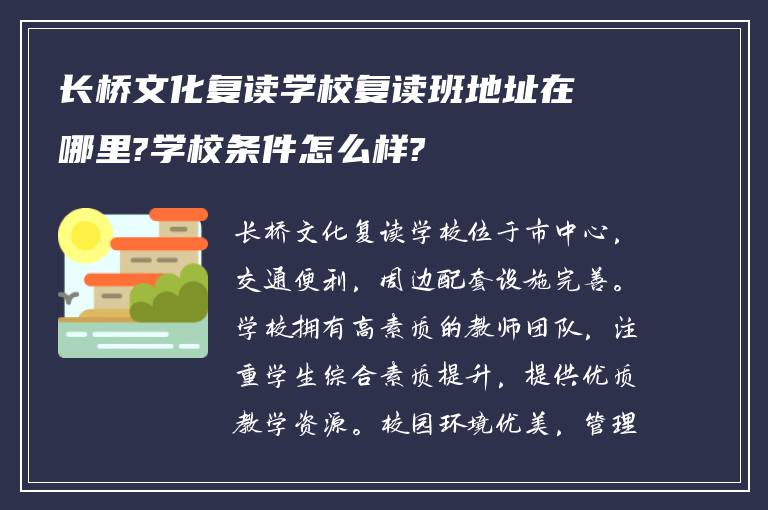 长桥文化复读学校复读班地址在哪里?学校条件怎么样?

长桥文化复读学校位于市中心，交通便利，周边配套设施完善。学校拥有高素质的教师团队，注重学生综合素质提升，提供优质教学资源。校园环境优美，管理